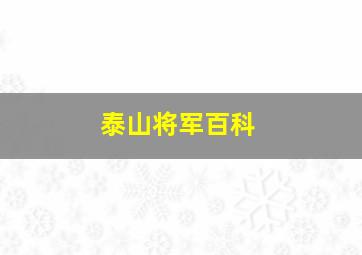 泰山将军百科